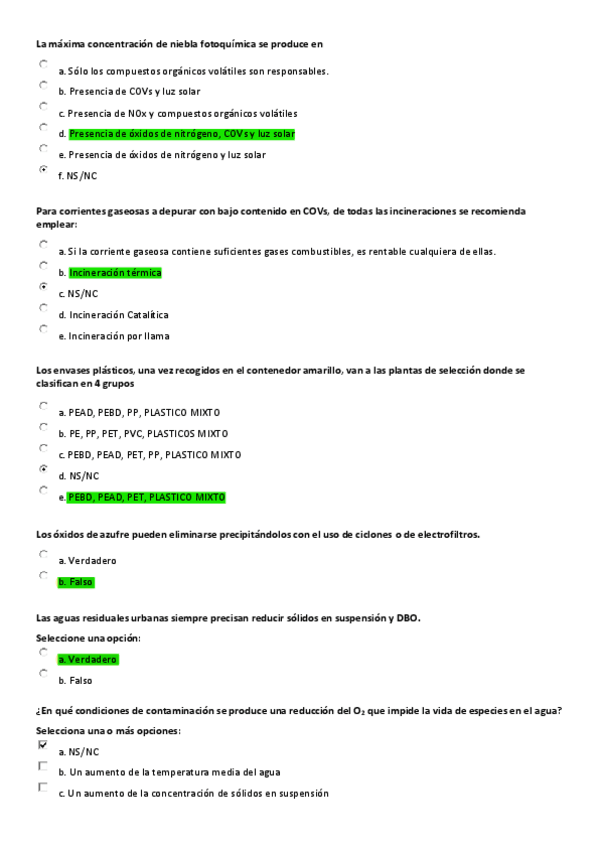 La máxima concentración de niebla fotoquímica se produce en

a. Sólo los compuestos orgánicos volátiles son responsables.
b. Presencia de COVs y luz solar
c. Presencia de NOx y compuestos orgánicos volátiles
d. Presencia de óxidos de nitrógeno, COVs y luz solar
e. Presencia de óxidos de nitrógeno y luz solar
f. NS/NC

Para corrientes gaseosas a depurar con bajo contenido en COVs, de todas las incineraciones se recomienda emplear:

a. Si la corriente gaseosa contiene suficientes gases combustibles, es rentable cualquiera de ellas.
b. Incineración térmica
c. NS/NC
d. Incineración Catalítica
e. Incineración por llama

Los envases plásticos, una vez recogidos en el contenedor amarillo, van a las plantas de selección donde se clasifican en 4 grupos

a. PEAD, PEBD, PP, PLASTICO MIXTO
b. PE, PP, PET, PVC, PLASTICOS MIXTO
c. PEBD, PEAD, PET, PP, PLASTICO MIXTO
d. NS/NC
e. PEBD, PEAD, PET, PLASTICO MIXTO

Los óxidos de azufre pueden eliminarse precipitándolos con el uso de ciclones o de electrofiltros.

a. Verdadero
b. Falso

Las aguas residuales urbanas siempre precisan reducir sólidos en suspensión y DBO.

Seleccione una opción:
a. Verdadero
b. Falso

¿En qué condiciones de contaminación se produce una reducción del $O_2$ que impide la vida de especies en el agua?

Selecciona una o más opciones:
a. NS/NC
b. Un aumento de la temperatura media del agua
c. Un aumento de la concentración de sólidos en suspensión